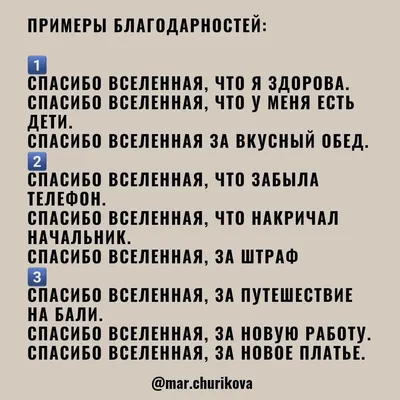 ПРИМЕРЫ БЛАГОДАРНОСТЕЙ:

1
СПАСИБО ВСЕЛЕННАЯ, ЧТО Я ЗДОРОВА.
СПАСИБО ВСЕЛЕННАЯ, ЧТО У МЕНЯ ЕСТЬ ДЕТИ.
СПАСИБО ВСЕЛЕННАЯ ЗА ВКУСНЫЙ ОБЕД.
2
СПАСИБО ВСЕЛЕННАЯ, ЧТО ЗАБЫЛА ТЕЛЕФОН.
СПАСИБО ВСЕЛЕННАЯ, ЧТО НАКРИЧАЛ НАЧАЛЬНИК.
СПАСИБО ВСЕЛЕННАЯ, ЗА ШТРАФ
3
СПАСИБО ВСЕЛЕННАЯ, ЗА ПУТЕШЕСТВИЕ НА БАЛИ.
СПАСИБО ВСЕЛЕННАЯ, ЗА НОВУЮ РАБОТУ.
СПАСИБО ВСЕЛЕННАЯ, ЗА НОВОЕ ПЛАТЬЕ.

@mar.churikova